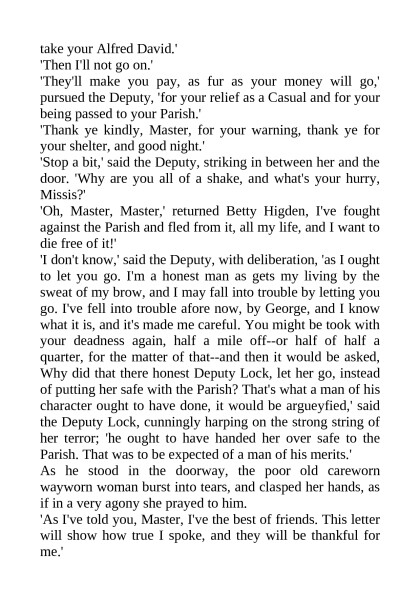 take your Alfred David.'

'Then I'll not go on.'

'They'll make you pay, as fur as your money will go,' pursued the Deputy, 'for your relief as a Casual and for your being passed to your Parish.'

'Thank ye kindly, Master, for your warning, thank ye for your shelter, and good night.'

'Stop a bit,' said the Deputy, striking in between her and the door. 'Why are you all of a shake, and what's your hurry, Missis?'

'Oh, Master, Master,' returned Betty Higden, I've fought against the Parish and fled from it, all my life, and I want to die free of it!'

'I don't know,' said the Deputy, with deliberation, 'as I ought to let you go. I'm a honest man as gets my living by the sweat of my brow, and I may fall into trouble by letting you go. I've fell into trouble afore now, by George, and I know what it is, and it's made me careful. You might be took with your deadness again, half a mile off--or half of half a quarter, for the matter of that--and then it would be asked, Why did that there honest Deputy Lock, let her go, instead of putting her safe with the Parish? That's what a man of his character ought to have done, it would be argueyfied,' said the Deputy Lock, cunningly harping on the strong string of her terror; 'he ought to have handed her over safe to the Parish. That was to be expected of a man of his merits.'

As he stood in the doorway, the poor old careworn wayworn woman burst into tears, and clasped her hands, as if in a very agony she prayed to him.

'As I've told you, Master, I've the best of friends. This letter will show how true I spoke, and they will be thankful for me.'